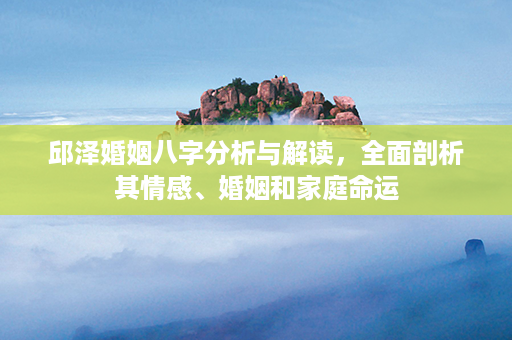 邱泽婚姻八字分析与解读，全面剖析其情感、婚姻和家庭命运